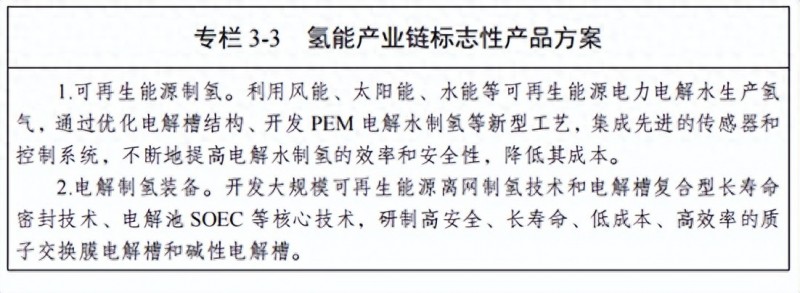 专栏 3-3　氢能产业链标志性产品方案

1.可再生能源制氢。利用风能、太阳能、水能等可再生能源电力电解水生产氢气，通过优化电解槽结构、开发 PEM 电解水制氢等新型工艺，集成先进的传感器和控制系统，不断地提高电解水制氢的效率和安全性，降低其成本。

2.电解制氢装备。开发大规模可再生能源离网制氢技术和电解槽复合型长寿命密封技术、电解池 SOEC 等核心技术，研制高安全、长寿命、低成本、高效率的质子交换膜电解槽和碱性电解槽。